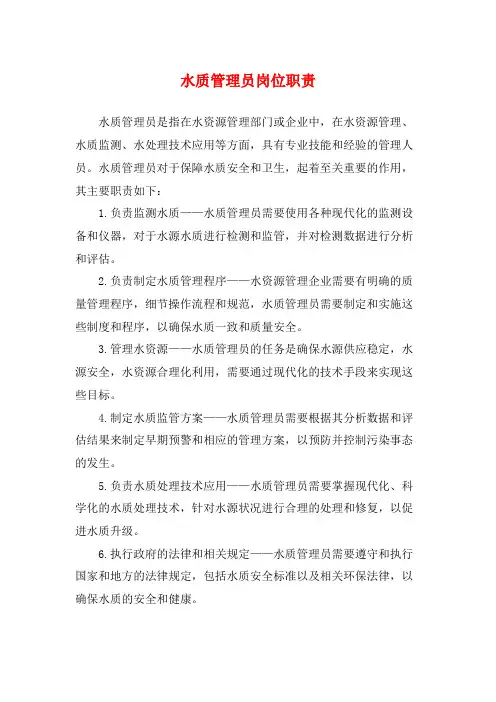 水质管理员岗位职责

水质管理员是指在水资源管理部门或企业中，在水资源管理、水质监测、水处理技术应用等方面，具有专业技能和经验的管理人员。水质管理员对于保障水质安全和卫生，起着至关重要的作用，其主要职责如下：

1. 负责监测水质——水质管理员需要使用各种现代化的监测设备和仪器，对于水源水质进行检测和监管，并对检测数据进行分析和评估。

2. 负责制定水质管理程序——水资源管理企业需要有明确的质量管理程序，细节操作流程和规范，水质管理员需要制定和实施这些制度和程序，以确保水质一致和质量安全。

3. 管理水资源——水质管理员的任务是确保水源供应稳定，水源安全，水资源合理化利用，需要通过现代化的技术手段来实现这些目标。

4. 制定水质监管方案——水质管理员需要根据其分析数据和评估结果来制定早期预警和相应的管理方案，以预防并控制污染事态的发生。

5. 负责水质处理技术应用——水质管理员需要掌握现代化、科学化的水质处理技术，针对水源状况进行合理的处理和修复，以促进水质升级。

6. 执行政府的法律和相关规定——水质管理员需要遵守和执行国家和地方的法律规定，包括水质安全标准以及相关环保法律，以确保水质的安全和健康。